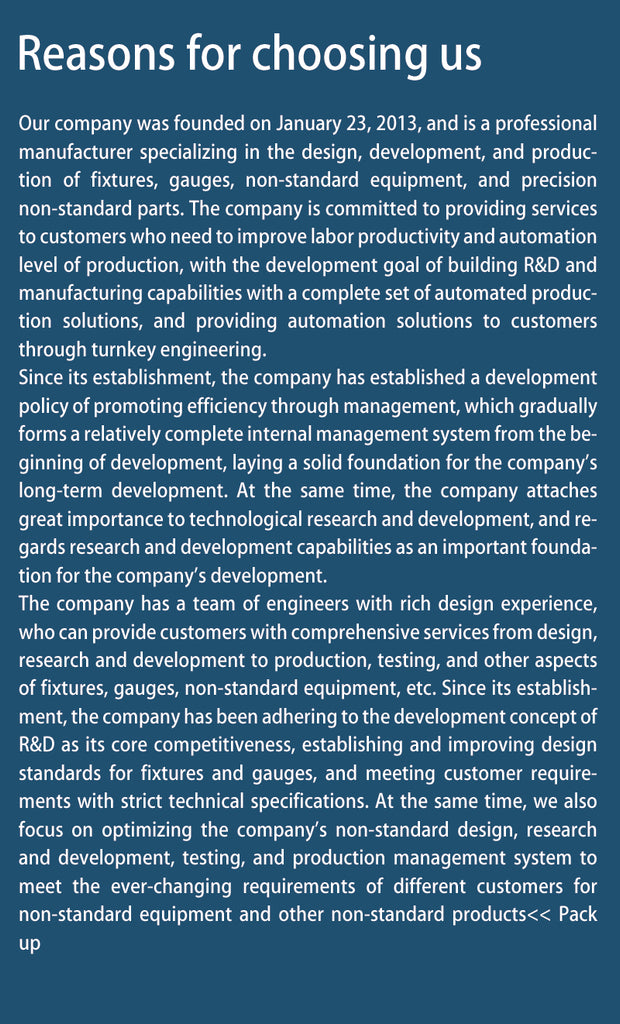 Reasons for choosing us

Our company was founded on January 23, 2013, and is a professional manufacturer specializing in the design, development, and production of fixtures, gauges, non-standard equipment, and precision non-standard parts. The company is committed to providing services to customers who need to improve labor productivity and automation level of production, with the development goal of building R&D and manufacturing capabilities with a complete set of automated production solutions, and providing automation solutions to customers through turnkey engineering.

Since its establishment, the company has established a development policy of promoting efficiency through management, which gradually forms a relatively complete internal management system from the beginning of development, laying a solid foundation for the company's long-term development. At the same time, the company attaches great importance to technological research and development, and regards research and development capabilities as an important foundation for the company's development.

The company has a team of engineers with rich design experience, who can provide customers with comprehensive services from design, research and development to production, testing, and other aspects of fixtures, gauges, non-standard equipment, etc. Since its establishment, the company has been adhering to the development concept of R&D as its core competitiveness, establishing and improving design standards for fixtures and gauges, and meeting customer requirements with strict technical specifications. At the same time, we also focus on optimizing the company's non-standard design, research and development, testing, and production management system to meet the ever-changing requirements of different customers for non-standard equipment and other non-standard products<< Pack up